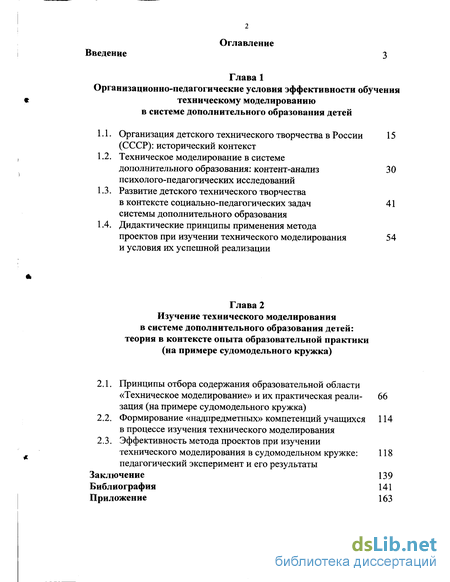 2

Оглавление

Введение 3

Глава 1
Организационно-педагогические условия эффективности обучения техническому моделированию в системе дополнительного образования детей

1.1. Организация детского технического творчества в России (СССР): исторический контекст 15

1.2. Техническое моделирование в системе дополнительного образования: контент-анализ психолого-педагогических исследований 30

1.3. Развитие детского технического творчества в контексте социально-педагогических задач системы дополнительного образования 41

1.4. Дидактические принципы применения метода проектов при изучении технического моделирования и условия их успешной реализации 54

Глава 2
Изучение технического моделирования в системе дополнительного образования детей: теория в контексте опыта образовательной практики (на примере судомодельного кружка)

2.1. Принципы отбора содержания образовательной области «Техническое моделирование» и их практическая реализация (на примере судомодельного кружка) 66

2.2. Формирование «надпредметных» компетенций учащихся в процессе изучения технического моделирования 114

2.3. Эффективность метода проектов при изучении технического моделирования в судомодельном кружке: педагогический эксперимент и его результаты 118

Заключение 139
Библиография 141
Приложение 163

dsLib.net
библиотека диссертаций